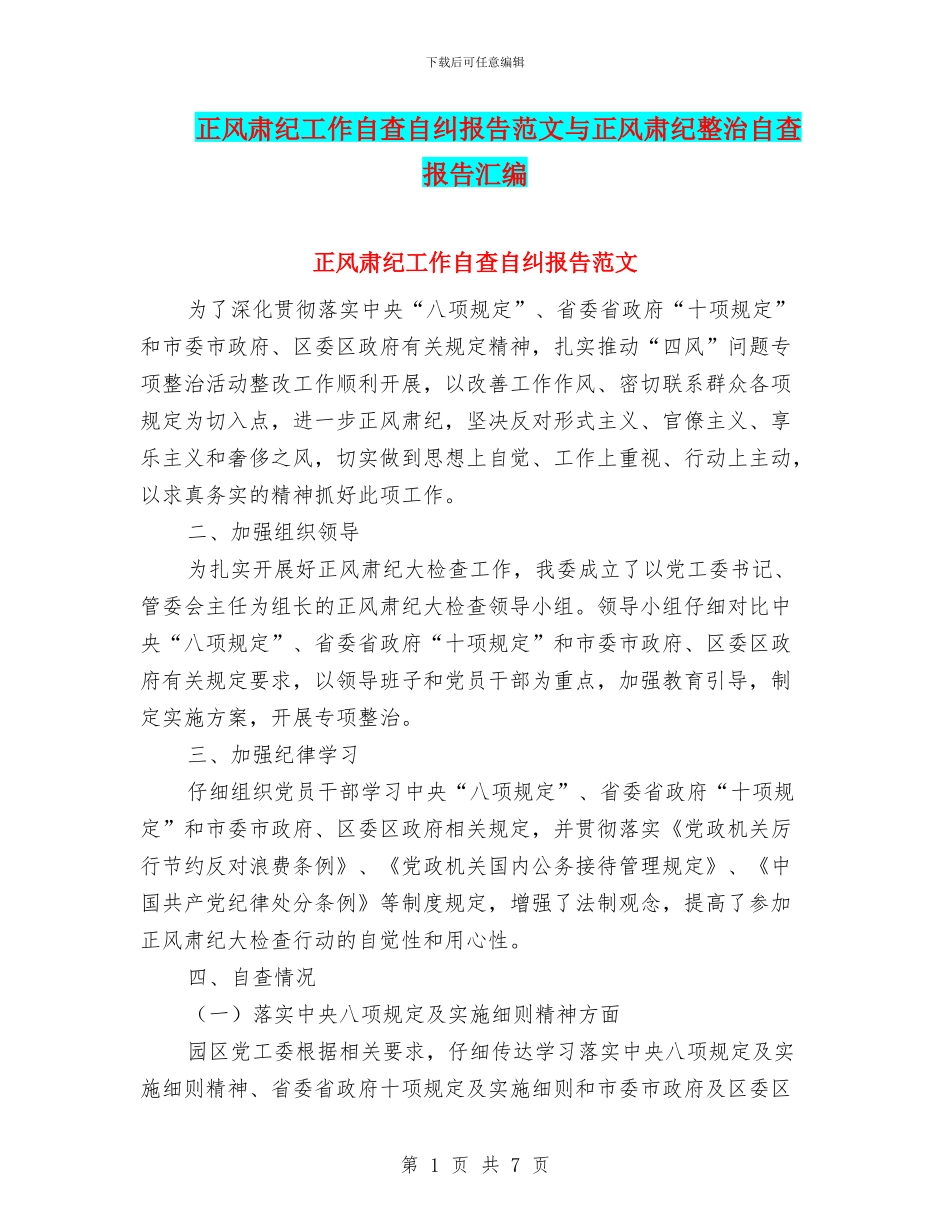 下载后可任意编辑

正风肃纪工作自查自纠报告范文与正风肃纪整治自查报告汇编

正风肃纪工作自查自纠报告范文

为了深化贯彻落实中央“八项规定”、省委省政府“十项规定”和市委市政府、区委区政府有关规定精神，扎实推动“四风”问题专项整治活动整改工作顺利开展，以改善工作作风、密切联系群众各项规定为切入点，进一步正风肃纪，坚决反对形式主义、官僚主义、享乐主义和奢侈之风，切实做到思想上自觉、工作上重视、行动上主动，以求真务实的精神抓好此项工作。

二、加强组织领导

为扎实开展好正风肃纪大检查工作，我委成立了以党工委书记、管委会主任为组长的正风肃纪大检查领导小组。领导小组仔细对比中央“八项规定”、省委省政府“十项规定”和市委市政府、区委区政府有关规定要求，以领导班子和党员干部为重点，加强教育引导，制定实施方案，开展专项整治。

三、加强纪律学习

仔细组织党员干部学习中央“八项规定”、省委省政府“十项规定”和市委市政府、区委区政府相关规定，并贯彻落实《党政机关厉行节约反对浪费条例》、《党政机关国内公务接待管理规定》、《中国共产党纪律处分条例》等制度规定，增强了法制观念，提高了参加正风肃纪大检查行动的自觉性和用心性。

四、自查情况

（一）落实中央八项规定及实施细则精神方面

园区党工委根据相关要求，仔细传达学习落实中央八项规定及实施细则精神、省委省政府十项规定及实施细则和市委市政府及区委区

第 1 页 共 7 页